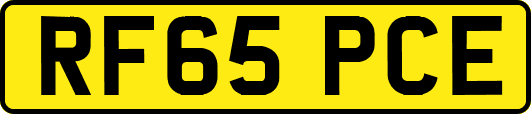 RF65 PCE